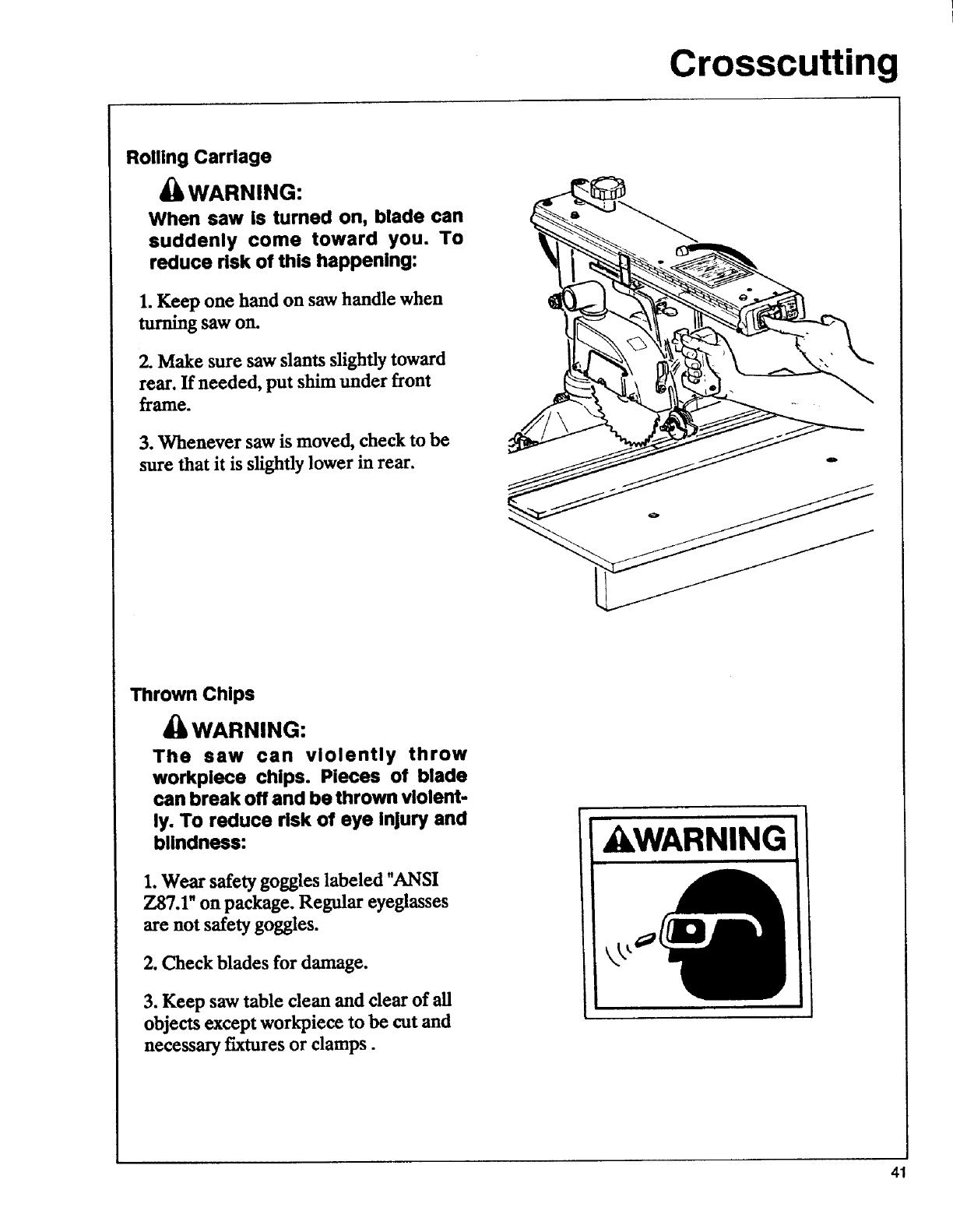 Crosscutting

Rolling Carriage

WARNING:
When saw is turned on, blade can suddenly come toward you. To reduce risk of this happening:

1. Keep one hand on saw handle when turning saw on.

2. Make sure saw slants slightly toward rear. If needed, put shim under front frame.

3. Whenever saw is moved, check to be sure that it is slightly lower in rear.

Thrown Chips

WARNING:
The saw can violently throw workpiece chips. Pieces of blade can break off and be thrown violently. To reduce risk of eye injury and blindness:

1. Wear safety goggles labeled "ANSI Z87.1" on package. Regular eyeglasses are not safety goggles.

2. Check blades for damage.

3. Keep saw table clean and clear of all objects except workpiece to be cut and necessary fixtures or clamps .

WARNING

41